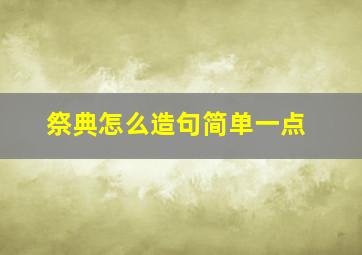 祭典怎么造句简单一点